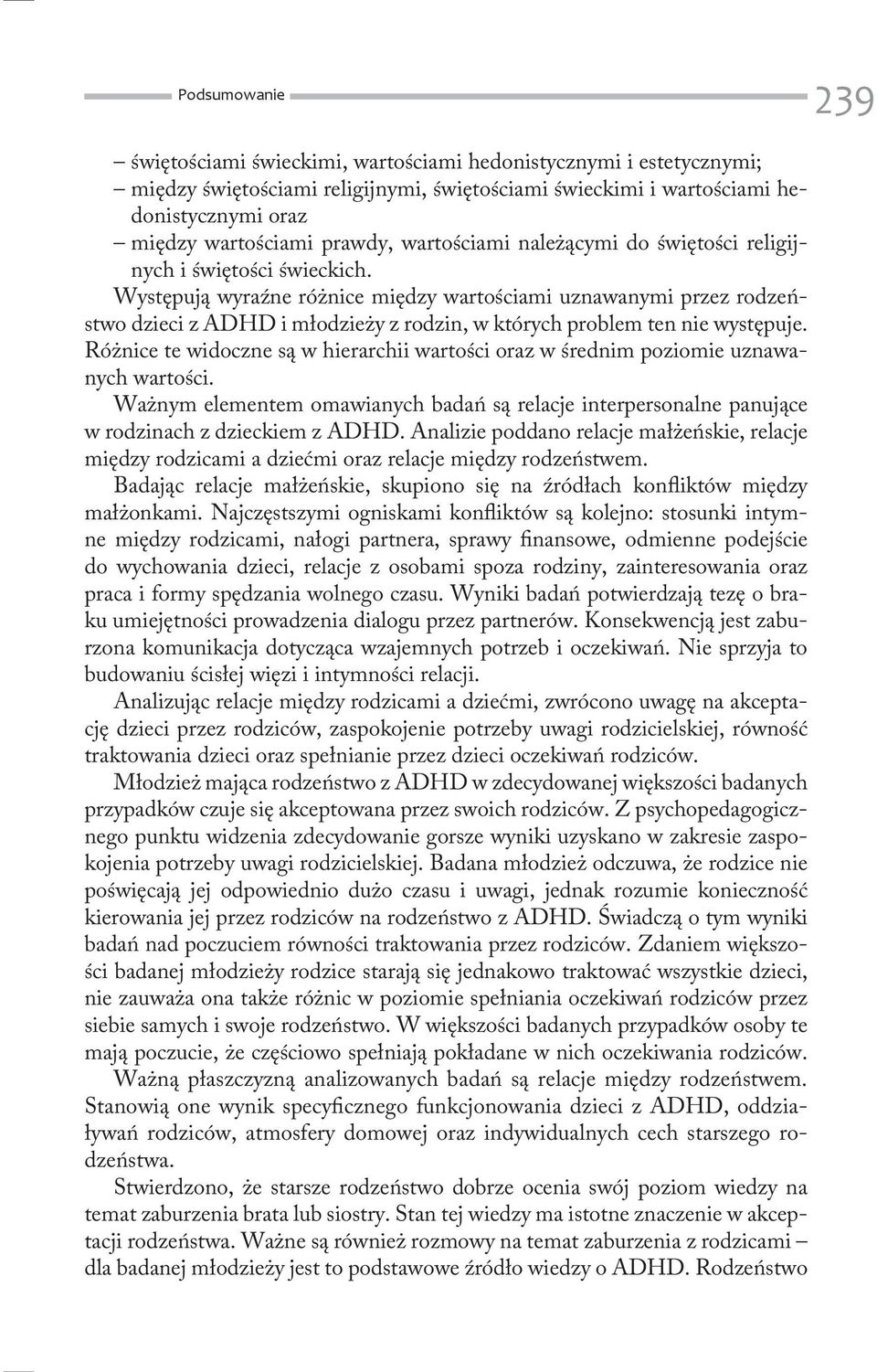 Podsumowanie 239

– świętościami świeckimi, wartościami hedonistycznymi i estetycznymi;
– między świętościami religijnymi, świętościami świeckimi i wartościami hedonistycznymi oraz
– między wartościami prawdy, wartościami należącymi do świętości religijnych i świętości świeckich.

Występują wyraźne różnice między wartościami uznawanymi przez rodzeństwo dzieci z ADHD i młodzieży z rodzin, w których problem ten nie występuje. Różnice te widoczne są w hierarchii wartości oraz w średnim poziomie uznawanych wartości.

Ważnym elementem omawianych badań są relacje interpersonalne panujące w rodzinach z dzieckiem z ADHD. Analizie poddano relacje małżeńskie, relacje między rodzicami a dziećmi oraz relacje między rodzeństwem.

Badając relacje małżeńskie, skupiono się na źródłach konfliktów między małżonkami. Najczęstszymi ogniskami konfliktów są kolejno: stosunki intymne między rodzicami, nałogi partnera, sprawy finansowe, odmienne podejście do wychowania dzieci, relacje z osobami spoza rodziny, zainteresowania oraz praca i formy spędzania wolnego czasu. Wyniki badań potwierdzają tezę o braku umiejętności prowadzenia dialogu przez partnerów. Konsekwencją jest zaburzona komunikacja dotycząca wzajemnych potrzeb i oczekiwań. Nie sprzyja to budowaniu ścisłej więzi i intymności relacji.

Analizując relacje między rodzicami a dziećmi, zwrócono uwagę na akceptację dzieci przez rodziców, zaspokojenie potrzeby uwagi rodzicielskiej, równość traktowania dzieci oraz spełnianie przez dzieci oczekiwań rodziców.

Młodzież mająca rodzeństwo z ADHD w zdecydowanej większości badanych przypadków czuje się akceptowana przez swoich rodziców. Z psychopedagogicznego punktu widzenia zdecydowanie gorsze wyniki uzyskano w zakresie zaspokojenia potrzeby uwagi rodzicielskiej. Badana młodzież odczuwa, że rodzice nie poświęcają jej odpowiednio dużo czasu i uwagi, jednak rozumie konieczność kierowania jej przez rodziców na rodzeństwo z ADHD. Świadczą o tym wyniki badań nad poczuciem równości traktowania przez rodziców. Zdaniem większości badanej młodzieży rodzice starają się jednakowo traktować wszystkie dzieci, nie zauważa ona także różnic w poziomie spełniania oczekiwań rodziców przez siebie samych i swoje rodzeństwo. W większości badanych przypadków osoby te mają poczucie, że częściowo spełniają pokładane w nich oczekiwania rodziców.

Ważną płaszczyzną analizowanych badań są relacje między rodzeństwem. Stanowią one wynik specyficznego funkcjonowania dzieci z ADHD, oddziaływań rodziców, atmosfery domowej oraz indywidualnych cech starszego rodzeństwa.

Stwierdzono, że starsze rodzeństwo dobrze ocenia swój poziom wiedzy na temat zaburzenia brata lub siostry. Stan tej wiedzy ma istotne znaczenie w akceptacji rodzeństwa. Ważne są również rozmowy na temat zaburzenia z rodzicami – dla badanej młodzieży jest to podstawowe źródło wiedzy o ADHD. Rodzeństwo